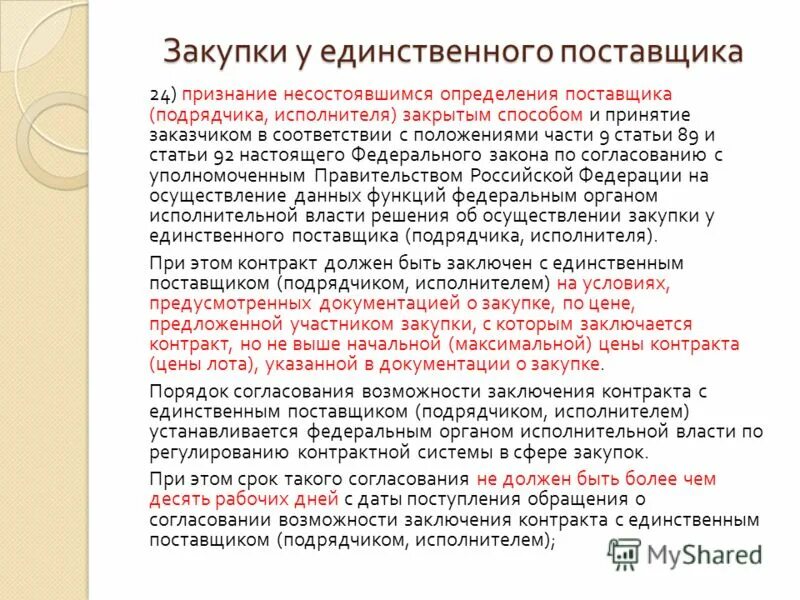 Закупки у единственного поставщика

24) признание несостоявшимся определения поставщика (подрядчика, исполнителя) закрытым способом и принятие заказчиком в соответствии с положениями части 9 статьи 89 и статьи 92 настоящего Федерального закона по согласованию с уполномоченным Правительством Российской Федерации на осуществление данных функций федеральным органом исполнительной власти решения об осуществлении закупки у единственного поставщика (подрядчика, исполнителя).

При этом контракт должен быть заключен с единственным поставщиком (подрядчиком, исполнителем) на условиях, предусмотренных документацией о закупке, по цене, предложенной участником закупки, с которым заключается контракт, но не выше начальной (максимальной) цены контракта (цены лота), указанной в документации о закупке.

Порядок согласования возможности заключения контракта с единственным поставщиком (подрядчиком, исполнителем) устанавливается федеральным органом исполнительной власти по регулированию контрактной системы в сфере закупок.

При этом срок такого согласования не должен быть более чем десять рабочих дней с даты поступления обращения о согласовании возможности заключения контракта с единственным поставщиком (подрядчиком, исполнителем);

MyShared